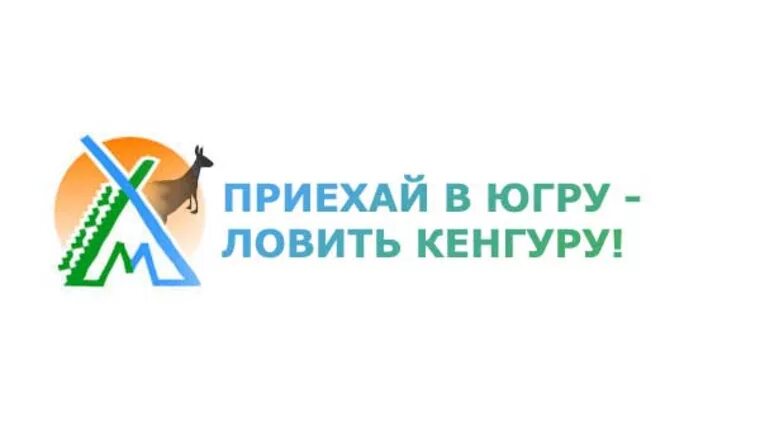 ПРИЕХАЙ В ЮГРУ - ЛОВИТЬ КЕНГУРУ!